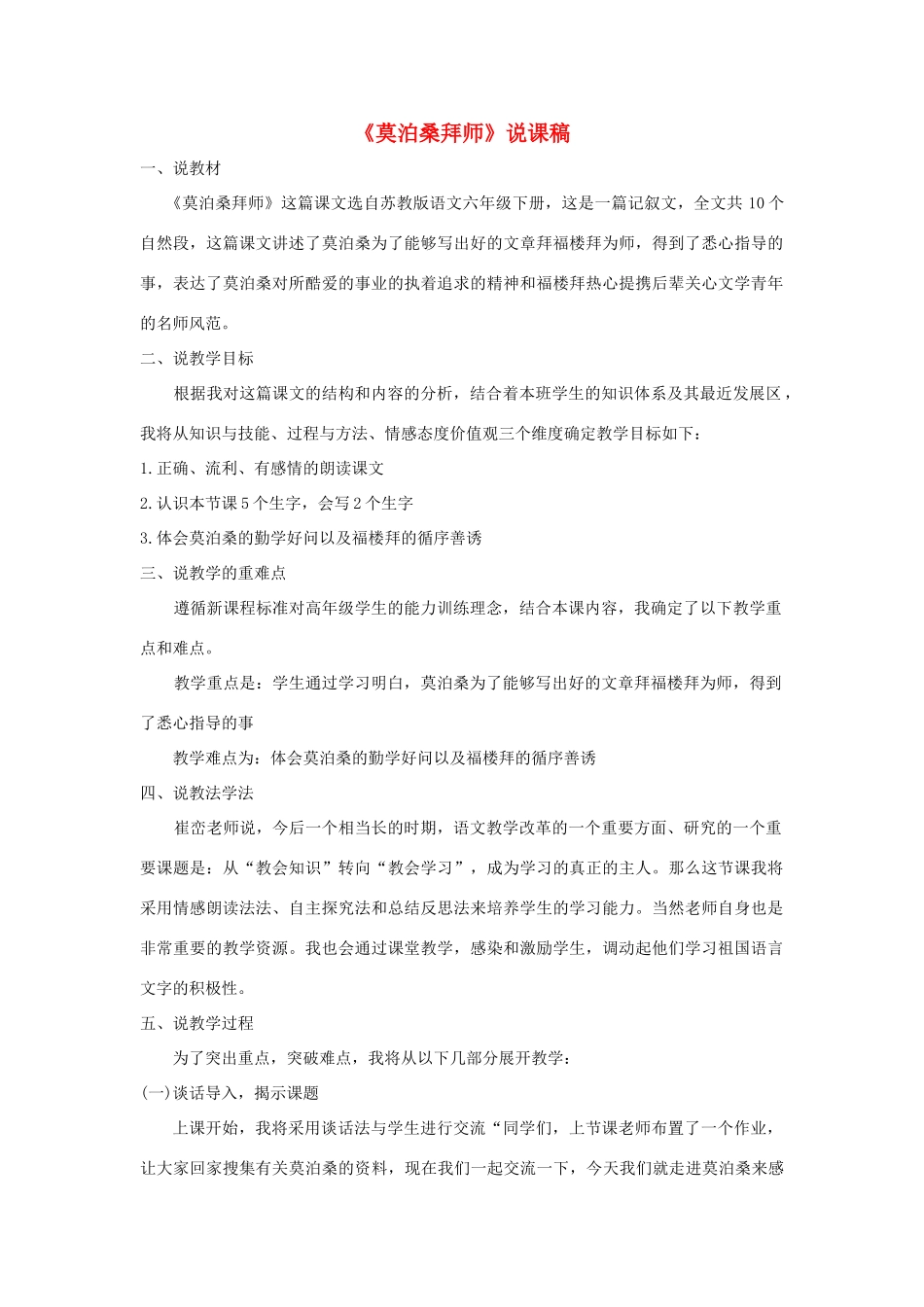 《莫泊桑拜师》说课稿

一、说教材

《莫泊桑拜师》这篇课文选自苏教版语文六年级下册，这是一篇记叙文，全文共 10 个自然段，这篇课文讲述了莫泊桑为了能够写出好的文章拜福楼拜为师，得到了悉心指导的事，表达了莫泊桑对所酷爱的事业的执着追求的精神和福楼拜热心提携后辈关心文学青年的名师风范。

二、说教学目标

根据我对这篇课文的结构和内容的分析，结合着本班学生的知识体系及其最近发展区，我将从知识与技能、过程与方法、情感态度价值观三个维度确定教学目标如下：

1.正确、流利、有感情的朗读课文

2.认识本节课 5 个生字，会写 2 个生字

3.体会莫泊桑的勤学好问以及福楼拜的循序善诱

三、说教学的重难点

遵循新课程标准对高年级学生的能力训练理念，结合本课内容，我确定了以下教学重点和难点。

教学重点是：学生通过学习明白，莫泊桑为了能够写出好的文章拜福楼拜为师，得到了悉心指导的事

教学难点为：体会莫泊桑的勤学好问以及福楼拜的循序善诱

四、说教法学法

崔峦老师说，今后一个相当长的时期，语文教学改革的一个重要方面、研究的一个重要课题是：从“教会知识”转向“教会学习”，成为学习的真正的主人。那么这节课我将采用情感朗读法法、自主探究法和总结反思法来培养学生的学习能力。当然老师自身也是非常重要的教学资源。我也会通过课堂教学，感染和激励学生，调动起他们学习祖国语言文字的积极性。

五、说教学过程

为了突出重点，突破难点，我将从以下几部分展开教学：

(一)谈话导入，揭示课题

上课开始，我将采用谈话法与学生进行交流“同学们，上节课老师布置了一个作业，让大家回家搜集有关莫泊桑的资料，现在我们一起交流一下，今天我们就走进莫泊桑来感